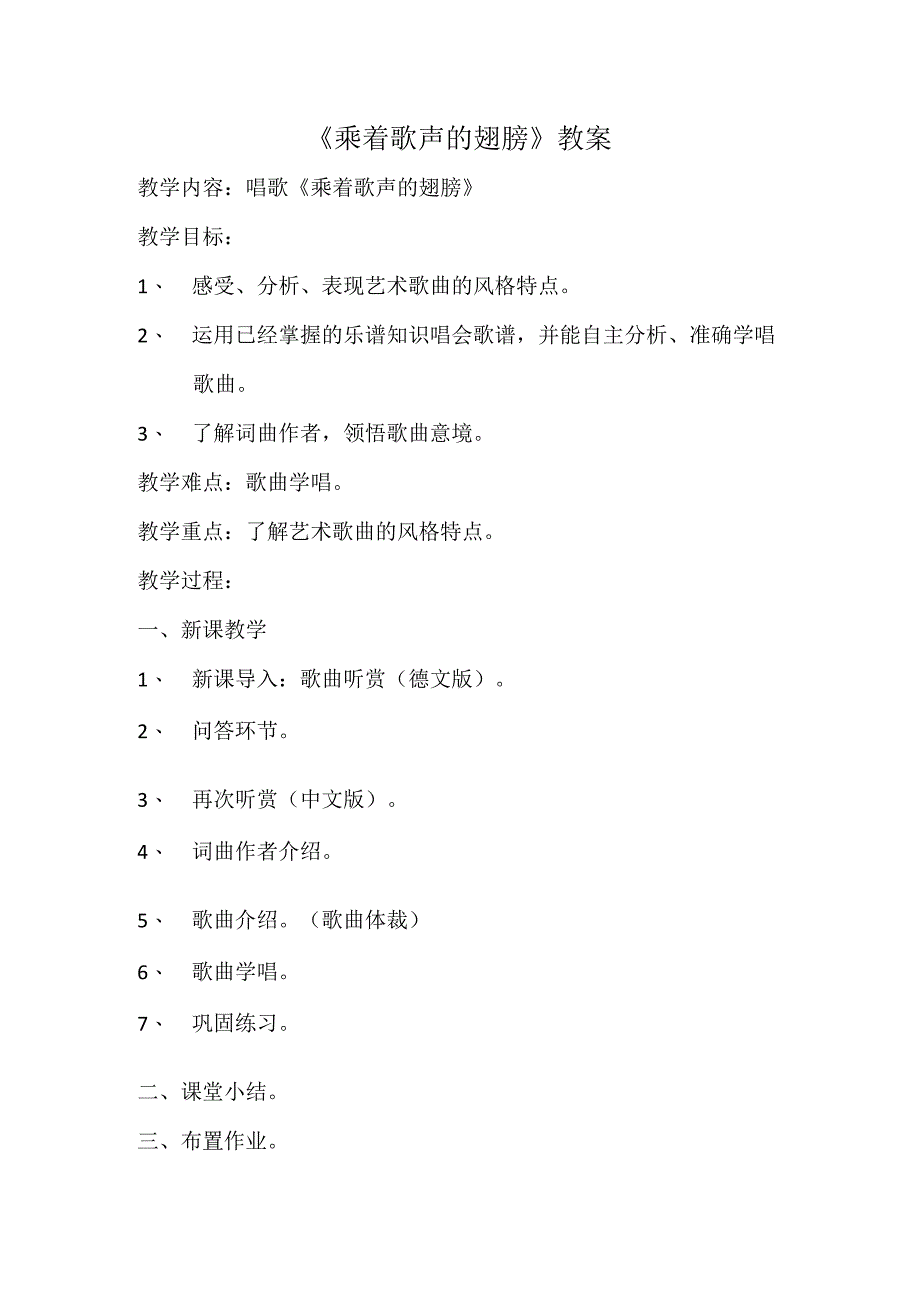 《乘着歌声的翅膀》教案

教学内容：唱歌《乘着歌声的翅膀》

教学目标：

1、 感受、分析、表现艺术歌曲的风格特点。

2、 运用已经掌握的乐谱知识唱会歌谱，并能自主分析、准确学唱歌曲。

3、 了解词曲作者，领悟歌曲意境。

教学难点：歌曲学唱。

教学重点：了解艺术歌曲的风格特点。

教学过程：

一、新课教学

1、 新课导入：歌曲听赏（德文版）。

2、 问答环节。

3、 再次听赏（中文版）。

4、 词曲作者介绍。

5、 歌曲介绍。（歌曲体裁）

6、 歌曲学唱。

7、 巩固练习。

二、课堂小结。

三、布置作业。